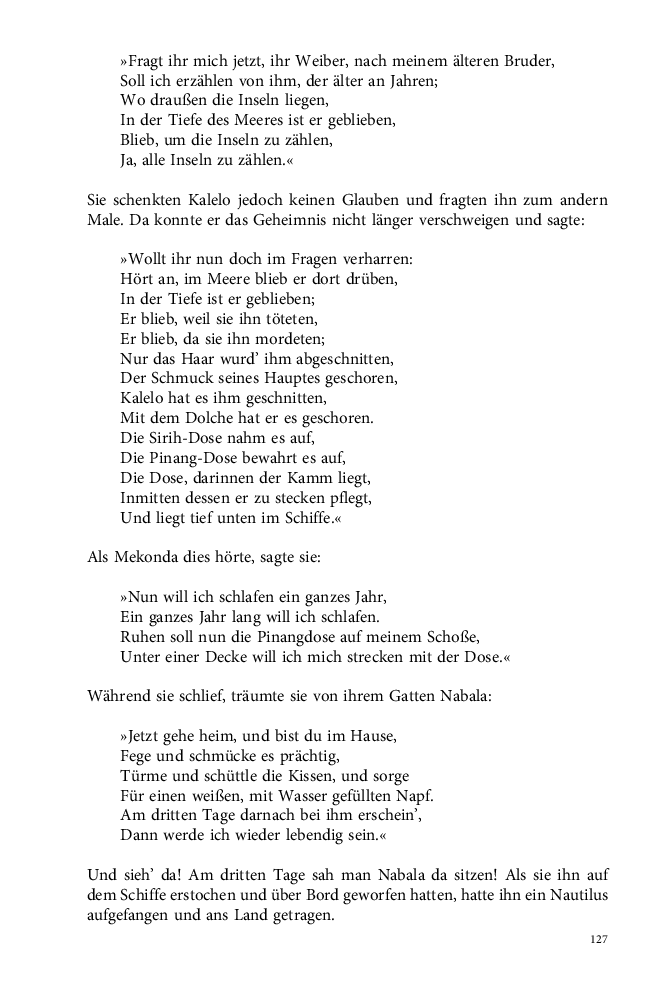 »Fragt ihr mich jetzt, ihr Weiber, nach meinem älteren Bruder,
Soll ich erzählen von ihm, der älter an Jahren;
Wo draußen die Inseln liegen,
In der Tiefe des Meeres ist er geblieben,
Blieb, um die Inseln zu zählen,
Ja, alle Inseln zu zählen.«

Sie schenkten Kalelo jedoch keinen Glauben und fragten ihn zum andern Male. Da konnte er das Geheimnis nicht länger verschweigen und sagte:

»Wollt ihr nun doch im Fragen verharren:
Hört an, im Meere blieb er dort drüben,
In der Tiefe ist er geblieben;
Er blieb, weil sie ihn töteten,
Er blieb, da sie ihn mordeten;
Nur das Haar wurd' ihm abgeschnitten,
Der Schmuck seines Hauptes geschoren,
Kalelo hat es ihm geschnitten,
Mit dem Dolche hat er es geschoren.
Die Sirih-Dose nahm es auf,
Die Pinang-Dose bewahrt es auf,
Die Dose, darinnen der Kamm liegt,
Inmitten dessen er zu stecken pflegt,
Und liegt tief unten im Schiffe.«

Als Mekonda dies hörte, sagte sie:

»Nun will ich schlafen ein ganzes Jahr,
Ein ganzes Jahr lang will ich schlafen.
Ruhen soll nun die Pinangdose auf meinem Schoße,
Unter einer Decke will ich mich strecken mit der Dose.«

Während sie schlief, träumte sie von ihrem Gatten Nabala:

»Jetzt gehe heim, und bist du im Hause,
Fege und schmücke es prächtig,
Türme und schüttle die Kissen, und sorge
Für einen weißen, mit Wasser gefüllten Napf.
Am dritten Tage darnach bei ihm erschein',
Dann werde ich wieder lebendig sein.«

Und sieh' da! Am dritten Tage sah man Nabala da sitzen! Als sie ihn auf dem Schiffe erstochen und über Bord geworfen hatten, hatte ihn ein Nautilus aufgefangen und ans Land getragen.

127